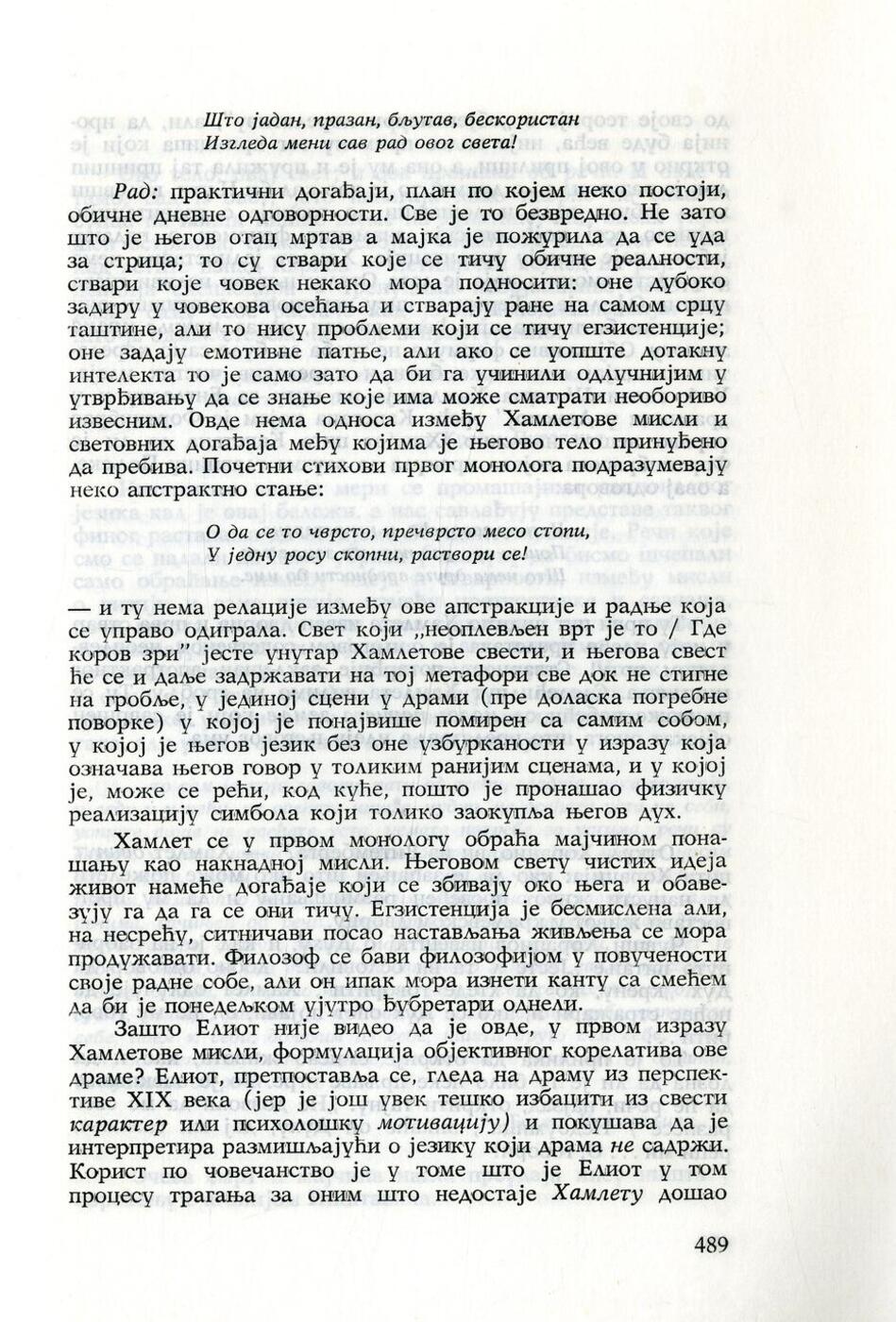 Што јадан, празан, бљутав, бескористан
Изгледа мени сав рад овог света!

Рад: практични догађаји, план по којем неко постоји, обичне дневне одговорности. Све је то безвредно. Не зато што је његов отац мртав а мајка је пожурила да се уда за стрица; то су ствари које се тичу обичне реалности, ствари које човек некако мора подносити: оне дубоко задиру у човекова осећања и стварају ране на самом срцу таштине, али то нису проблеми који се тичу егзистенције; оне задају емотивне патње, али ако се уопште дотакну интелекта то је само зато да би га учинили одлучнијим у утврђивању да се знање које има може сматрати необориво извесним. Овде нема односа између Хамлетове мисли и световних догађаја међу којима је његово тело принуђено да пребива. Почетни стихови првог монолога подразумевају неко апстрактно стање:

О да се то чврсто, пречврсто месо стопи,
У једну росу скопни, раствори се!

— и ту нема релације између ове апстракције и радње која се управо одиграла. Свет који „неоплевљен врт је то / Где коров зри" јесте унутар Хамлетове свести, и његова свест ће се и даље задржавати на тој метафори све док не стигне на гробље, у јединој сцени у драми (пре доласка погребне поворке) у којој је понајвише помирен са самим собом, у којој је његов језик без оне узбурканости у изразу која означава његов говор у толиким ранијим сценама, и у којој је, може се рећи, код куће, пошто је пронашао физичку реализацију симбола који толико заокупља његов дух.

Хамлет се у првом монологу обраћа мајчином понашању као накнадној мисли. Његовом свету чистих идеја живот намеће догађаје који се збивају око њега и обавезују га да га се они тичу. Егзистенција је бесмислена али, на несрећу, ситничави посао настављања живљења се мора продужавати. Филозоф се бави филозофијом у повучености своје радне собе, али он ипак мора изнети канту са смећем да би је понедељком ујутро ђубретари однели.

Зашто Елиот није видео да је овде, у првом изразу Хамлетове мисли, формулација објективног корелатива ове драме? Елиот, претпоставља се, гледа на драму из перспективе XIX века (јер је још увек тешко избацити из свести карактер или психолошку мотивацију) и покушава да је интерпретира размишљајући о језику који драма не садржи. Корист по човечанство је у томе што је Елиот у том процесу трагања за оним што недостаје Хамлету дошао

489